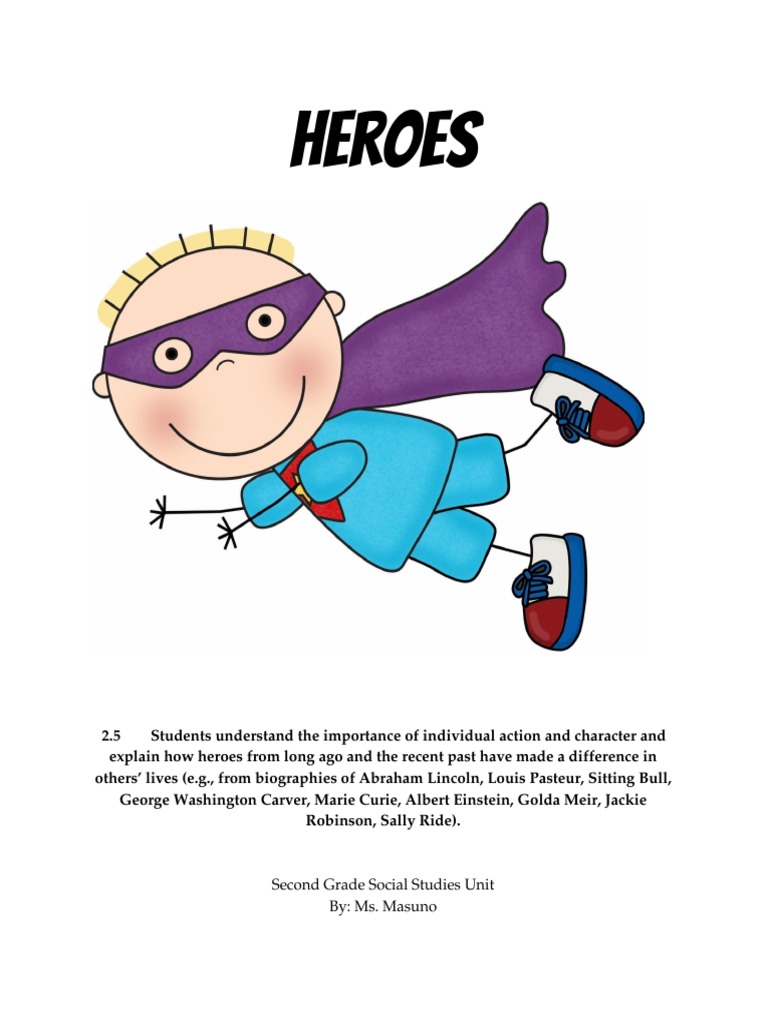 HEROES

2.5 Students understand the importance of individual action and character and explain how heroes from long ago and the recent past have made a difference in others' lives (e.g., from biographies of Abraham Lincoln, Louis Pasteur, Sitting Bull, George Washington Carver, Marie Curie, Albert Einstein, Golda Meir, Jackie Robinson, Sally Ride).

Second Grade Social Studies Unit
By: Ms. Masuno